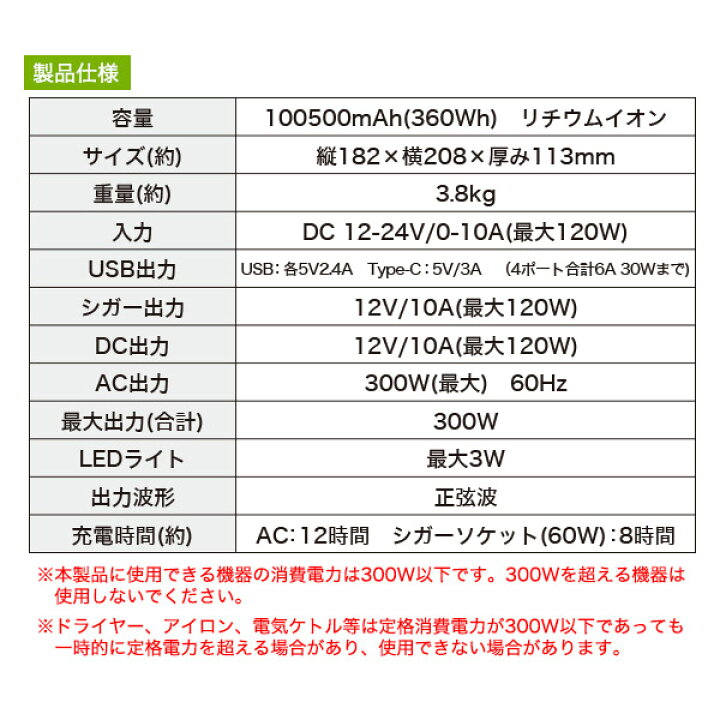 製品仕様

| 容量 | 100500mAh(360Wh)　リチウムイオン |
|---|---|
| サイズ(約) | 縦182×横208×厚み113mm |
| 重量(約) | 3.8kg |
| 入力 | DC 12-24V/0-10A(最大120W) |
| USB出力 | USB：各5V2.4A　Type-C：5V/3A　(4ポート合計6A 30Wまで) |
| シガー出力 | 12V/10A(最大120W) |
| DC出力 | 12V/10A(最大120W) |
| AC出力 | 300W(最大)　60Hz |
| 最大出力(合計) | 300W |
| LEDライト | 最大3W |
| 出力波形 | 正弦波 |
| 充電時間(約) | AC：12時間　シガーソケット(60W)：8時間 |

※本製品に使用できる機器の消費電力は300W以下です。300Wを超える機器は使用しないでください。

※ドライヤー、アイロン、電気ケトル等は定格消費電力が300W以下であっても一時的に定格電力を超える場合があり、使用できない場合があります。